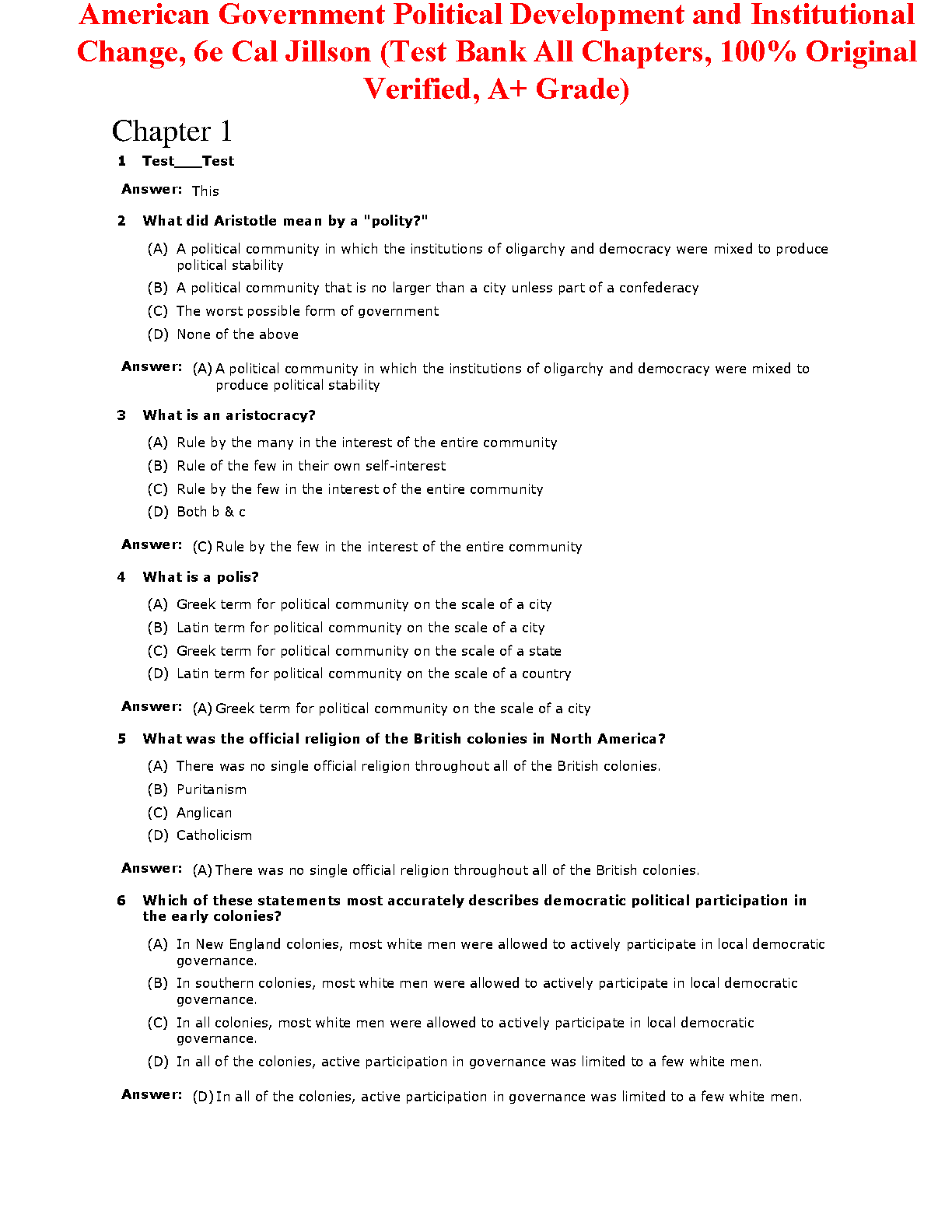 American Government Political Development and Institutional Change, 6e Cal Jillson (Test Bank All Chapters, 100% Original Verified, A+ Grade)

Chapter 1

1 Test___Test

Answer: This

2 What did Aristotle mean by a "polity?"

(A) A political community in which the institutions of oligarchy and democracy were mixed to produce political stability
(B) A political community that is no larger than a city unless part of a confederacy
(C) The worst possible form of government
(D) None of the above

Answer: (A) A political community in which the institutions of oligarchy and democracy were mixed to produce political stability

3 What is an aristocracy?

(A) Rule by the many in the interest of the entire community
(B) Rule of the few in their own self-interest
(C) Rule by the few in the interest of the entire community
(D) Both b & c

Answer: (C) Rule by the few in the interest of the entire community

4 What is a polis?

(A) Greek term for political community on the scale of a city
(B) Latin term for political community on the scale of a city
(C) Greek term for political community on the scale of a state
(D) Latin term for political community on the scale of a country

Answer: (A) Greek term for political community on the scale of a city

5 What was the official religion of the British colonies in North America?

(A) There was no single official religion throughout all of the British colonies.
(B) Puritanism
(C) Anglican
(D) Catholicism

Answer: (A) There was no single official religion throughout all of the British colonies.

6 Which of these statements most accurately describes democratic political participation in the early colonies?

(A) In New England colonies, most white men were allowed to actively participate in local democratic governance.
(B) In southern colonies, most white men were allowed to actively participate in local democratic governance.
(C) In all colonies, most white men were allowed to actively participate in local democratic governance.
(D) In all of the colonies, active participation in governance was limited to a few white men.

Answer: (D) In all of the colonies, active participation in governance was limited to a few white men.